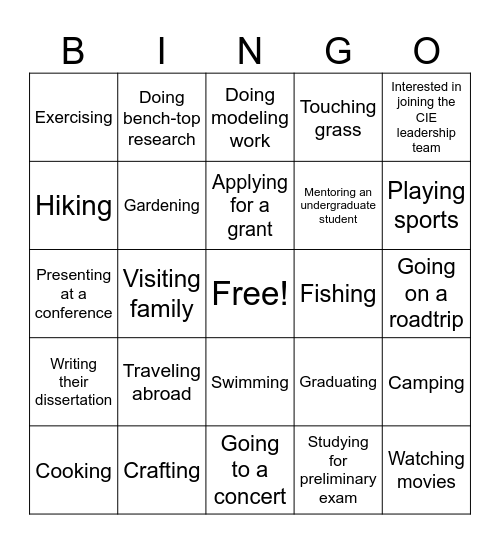 | B | I | N | G | O |
|---|---|---|---|---|
| Exercising | Doing bench-top research | Doing modeling work | Touching grass | Interested in joining the CIE leadership team |
| Hiking | Gardening | Applying for a grant | Mentoring an undergraduate student | Playing sports |
| Presenting at a conference | Visiting family | Free! | Fishing | Going on a roadtrip |
| Writing their dissertation | Traveling abroad | Swimming | Graduating | Camping |
| Cooking | Crafting | Going to a concert | Studying for preliminary exam | Watching movies |